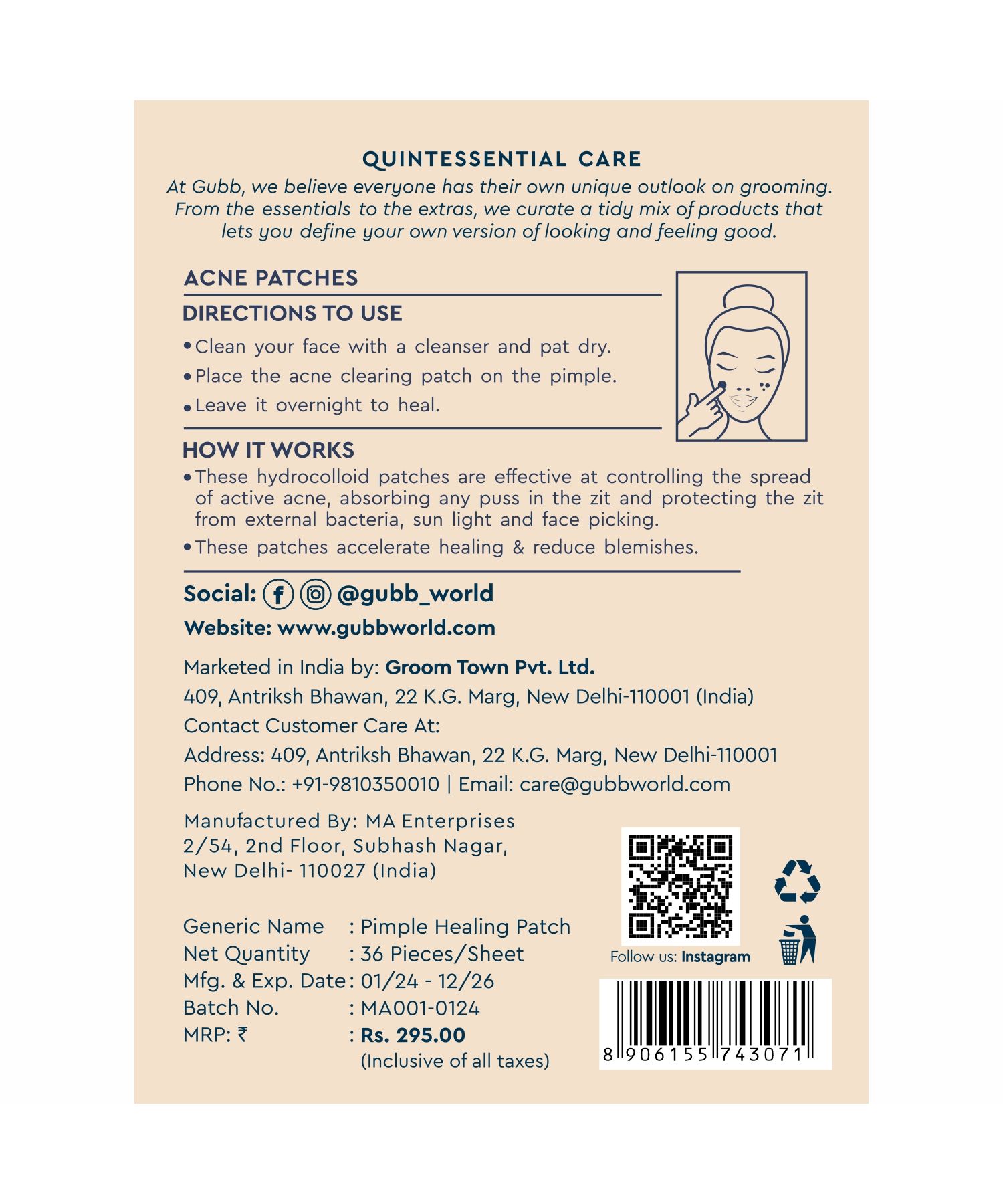 QUINTESSENTIAL CARE

At Gubb, we believe everyone has their own unique outlook on grooming. From the essentials to the extras, we curate a tidy mix of products that lets you define your own version of looking and feeling good.

ACNE PATCHES

DIRECTIONS TO USE

• Clean your face with a cleanser and pat dry.
• Place the acne clearing patch on the pimple.
• Leave it overnight to heal.

HOW IT WORKS

• These hydrocolloid patches are effective at controlling the spread of active acne, absorbing any puss in the zit and protecting the zit from external bacteria, sun light and face picking.
• These patches accelerate healing & reduce blemishes.

Social: @gubb_world

Website: www.gubbworld.com

Marketed in India by: Groom Town Pvt. Ltd.
409, Antriksh Bhawan, 22 K.G. Marg, New Delhi-110001 (India)
Contact Customer Care At:
Address: 409, Antriksh Bhawan, 22 K.G. Marg, New Delhi-110001
Phone No.: +91-9810350010 | Email: care@gubbworld.com

Manufactured By: MA Enterprises
2/54, 2nd Floor, Subhash Nagar,
New Delhi- 110027 (India)

Generic Name : Pimple Healing Patch
Net Quantity : 36 Pieces/Sheet
Mfg. & Exp. Date : 01/24 - 12/26
Batch No. : MA001-0124
MRP: ₹ : Rs. 295.00
(Inclusive of all taxes)

Follow us: Instagram

8 906155 743071